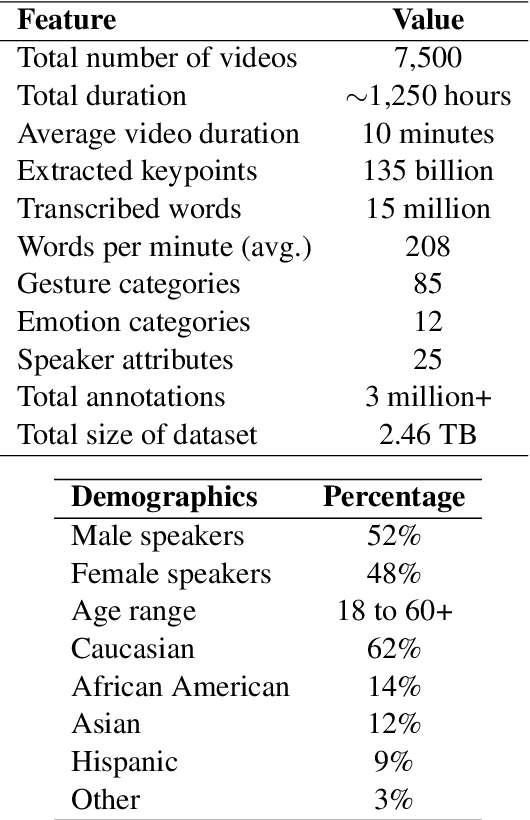 | Feature | Value |
|---|---|
| Total number of videos | 7,500 |
| Total duration | $\sim$1,250 hours |
| Average video duration | 10 minutes |
| Extracted keypoints | 135 billion |
| Transcribed words | 15 million |
| Words per minute (avg.) | 208 |
| Gesture categories | 85 |
| Emotion categories | 12 |
| Speaker attributes | 25 |
| Total annotations | 3 million+ |
| Total size of dataset | 2.46 TB |

| Demographics | Percentage |
|---|---|
| Male speakers | 52% |
| Female speakers | 48% |
| Age range | 18 to 60+ |
| Caucasian | 62% |
| African American | 14% |
| Asian | 12% |
| Hispanic | 9% |
| Other | 3% |